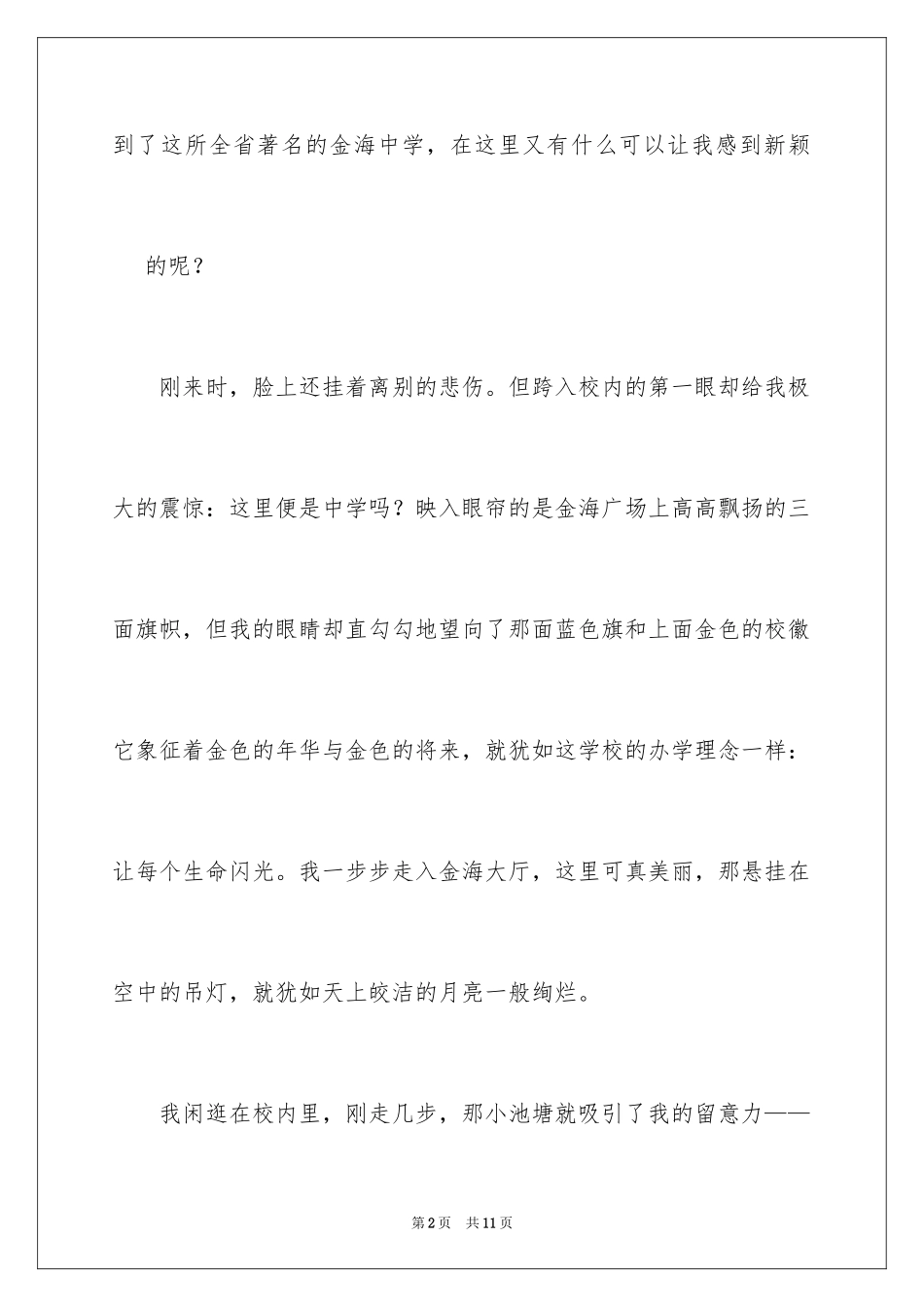 到了这所全省著名的金海中学，在这里又有什么可以让我感到新颖的呢？

刚来时，脸上还挂着离别的悲伤。但跨入校内的第一眼却给我极大的震惊：这里便是中学吗？映入眼帘的是金海广场上高高飘扬的三面旗帜，但我的眼睛却直勾勾地望向了那面蓝色旗和上面金色的校徽它象征着金色的年华与金色的将来，就犹如这学校的办学理念一样：让每个生命闪光。我一步步走入金海大厅，这里可真美丽，那悬挂在空中的吊灯，就犹如天上皎洁的月亮一般绚烂。

我闲逛在校内里，刚走几步，那小池塘就吸引了我的留意力——

第2页 共11页